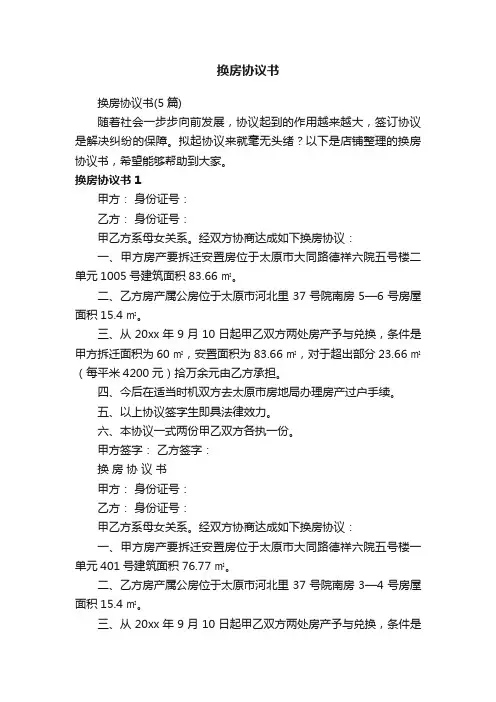 换房协议书

换房协议书(5 篇)

随着社会一步步向前发展，协议起到的作用越来越大，签订协议是解决纠纷的保障。拟起协议来就毫无头绪？以下是店铺整理的换房协议书，希望能够帮助到大家。

换房协议书 1

甲方： 身份证号：

乙方： 身份证号：

甲乙方系母女关系。经双方协商达成如下换房协议：

一、甲方房产要拆迁安置房位于太原市大同路德祥六院五号楼二单元 1005 号建筑面积 83.66 ㎡。

二、乙方房产属公房位于太原市河北里 37 号院南房 5—6 号房屋面积 15.4 ㎡。

三、从 20xx 年 9 月 10 日起甲乙双方两处房产予与兑换，条件是甲方拆迁面积为 60 ㎡，安置面积为 83.66 ㎡，对于超出部分 23.66 ㎡（每平米 4200 元）拾万余元由乙方承担。

四、今后在适当时机双方去太原市房地局办理房产过户手续。

五、以上协议签字生即具法律效力。

六、本协议一式两份甲乙双方各执一份。

甲方签字： 乙方签字：

换 房 协 议 书

甲方： 身份证号：

乙方： 身份证号：

甲乙方系母女关系。经双方协商达成如下换房协议：

一、甲方房产要拆迁安置房位于太原市大同路德祥六院五号楼一单元 401 号建筑面积 76.77 ㎡。

二、乙方房产属公房位于太原市河北里 37 号院南房 3—4 号房屋面积 15.4 ㎡。

三、从 20xx 年 9 月 10 日起甲乙双方两处房产予与兑换，条件是